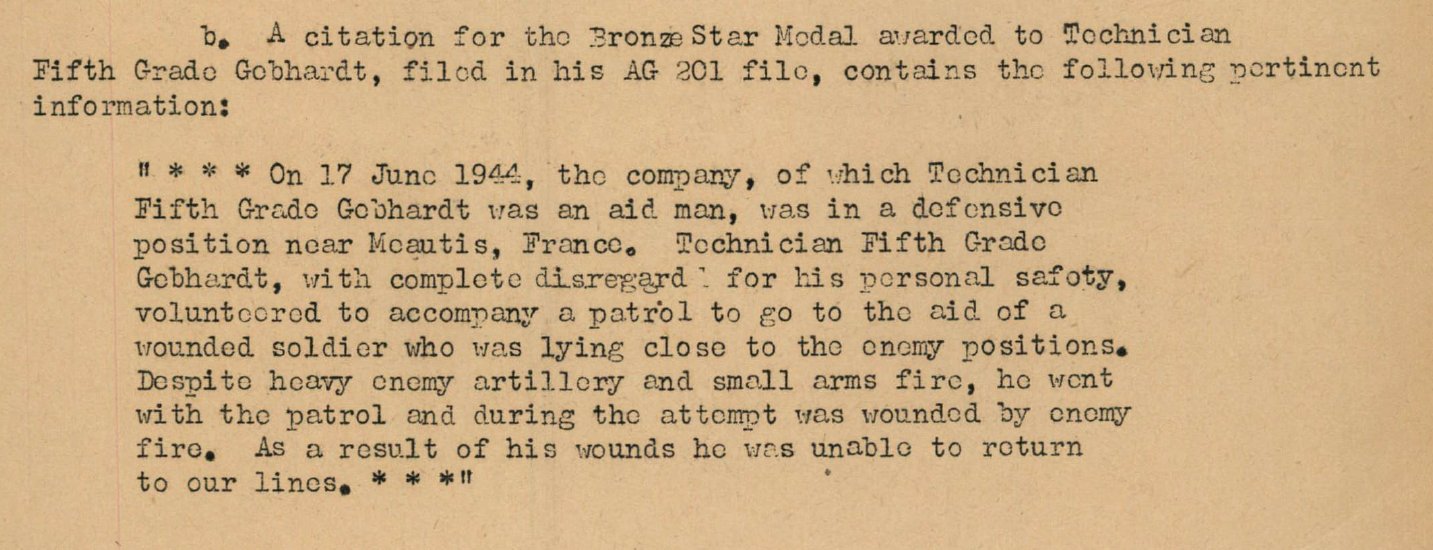 b. A citation for the Bronze Star Medal awarded to Technician Fifth Grade Gebhardt, filed in his AG 201 file, contains the following pertinent information:

" * * * On 17 June 1944, the company, of which Technician Fifth Grade Gebhardt was an aid man, was in a defensive position near Meautis, France. Technician Fifth Grade Gebhardt, with complete disregard for his personal safety, volunteered to accompany a patrol to go to the aid of a wounded soldier who was lying close to the enemy positions. Despite heavy enemy artillery and small arms fire, he went with the patrol and during the attempt was wounded by enemy fire. As a result of his wounds he was unable to return to our lines. * * *"